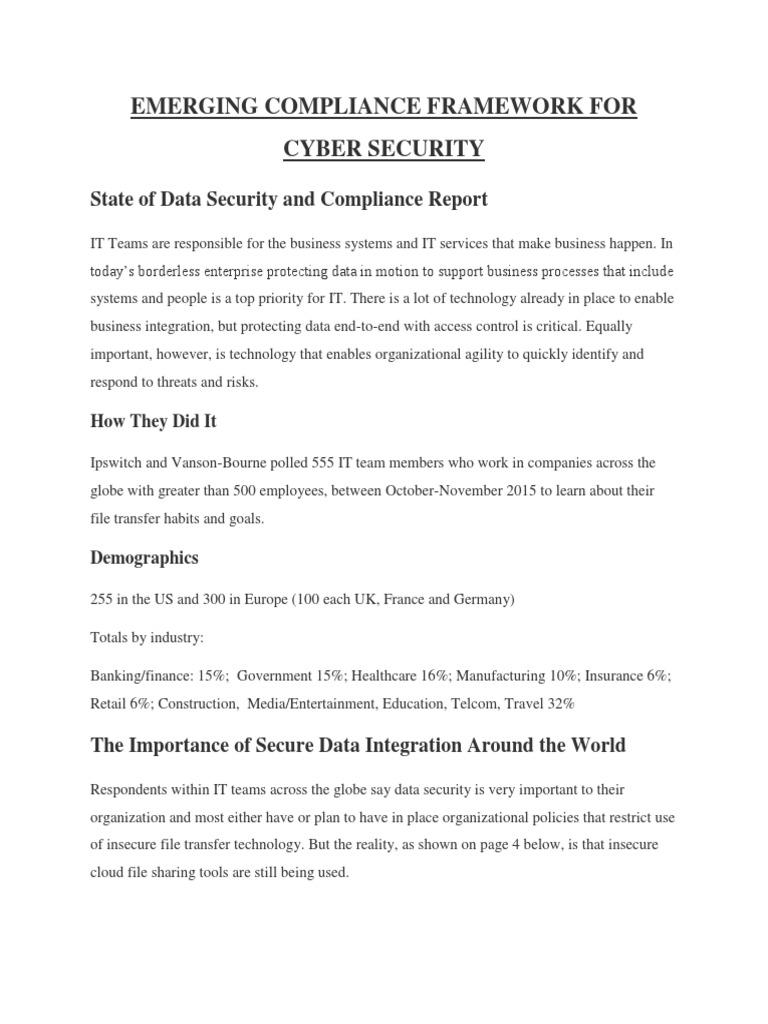 EMERGING COMPLIANCE FRAMEWORK FOR CYBER SECURITY

State of Data Security and Compliance Report

IT Teams are responsible for the business systems and IT services that make business happen. In today's borderless enterprise protecting data in motion to support business processes that include systems and people is a top priority for IT. There is a lot of technology already in place to enable business integration, but protecting data end-to-end with access control is critical. Equally important, however, is technology that enables organizational agility to quickly identify and respond to threats and risks.

How They Did It

Ipswitch and Vanson-Bourne polled 555 IT team members who work in companies across the globe with greater than 500 employees, between October-November 2015 to learn about their file transfer habits and goals.

Demographics

255 in the US and 300 in Europe (100 each UK, France and Germany)

Totals by industry:

Banking/finance: 15%; Government 15%; Healthcare 16%; Manufacturing 10%; Insurance 6%; Retail 6%; Construction, Media/Entertainment, Education, Telcom, Travel 32%

The Importance of Secure Data Integration Around the World

Respondents within IT teams across the globe say data security is very important to their organization and most either have or plan to have in place organizational policies that restrict use of insecure file transfer technology. But the reality, as shown on page 4 below, is that insecure cloud file sharing tools are still being used.